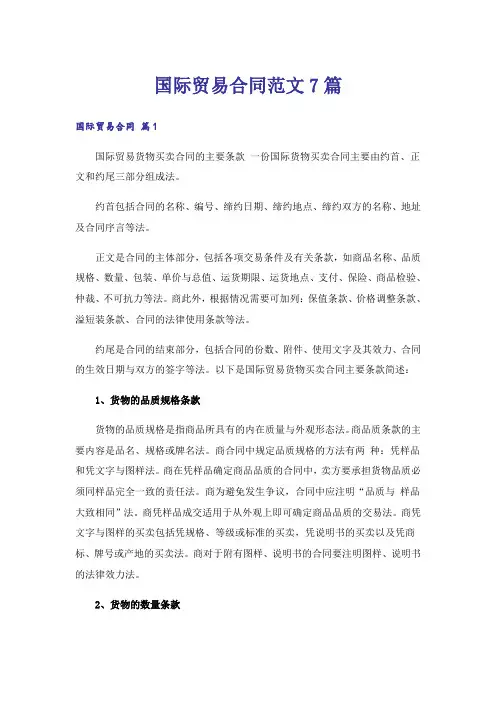 国际贸易合同范文7篇

国际贸易合同 篇1

国际贸易货物买卖合同的主要条款 一份国际货物买卖合同主要由约首、正文和约尾三部分组成法。

约首包括合同的名称、编号、缔约日期、缔约地点、缔约双方的名称、地址及合同序言等法。

正文是合同的主体部分，包括各项交易条件及有关条款，如商品名称、品质规格、数量、包装、单价与总值、运货期限、运货地点、支付、保险、商品检验、仲裁、不可抗力等法。商此外，根据情况需要可加列：保值条款、价格调整条款、溢短装条款、合同的法律使用条款等法。

约尾是合同的结束部分，包括合同的份数、附件、使用文字及其效力、合同的生效日期与双方的签字等法。以下是国际贸易货物买卖合同主要条款简述：

1、货物的品质规格条款

货物的品质规格是指商品所具有的内在质量与外观形态法。商品质条款的主要内容是品名、规格或牌名法。商合同中规定品质规格的方法有两 种：凭样品和凭文字与图样法。商在凭样品确定商品品质的合同中，卖方要承担货物品质必须同样品完全一致的责任法。商为避免发生争议，合同中应注明“品质与 样品大致相同”法。商凭样品成交适用于从外观上即可确定商品品质的交易法。商凭文字与图样的买卖包括凭规格、等级或标准的买卖，凭说明书的买卖以及凭商标、牌号或产地的买卖法。商对于附有图样、说明书的合同要注明图样、说明书的法律效力法。

2、货物的数量条款